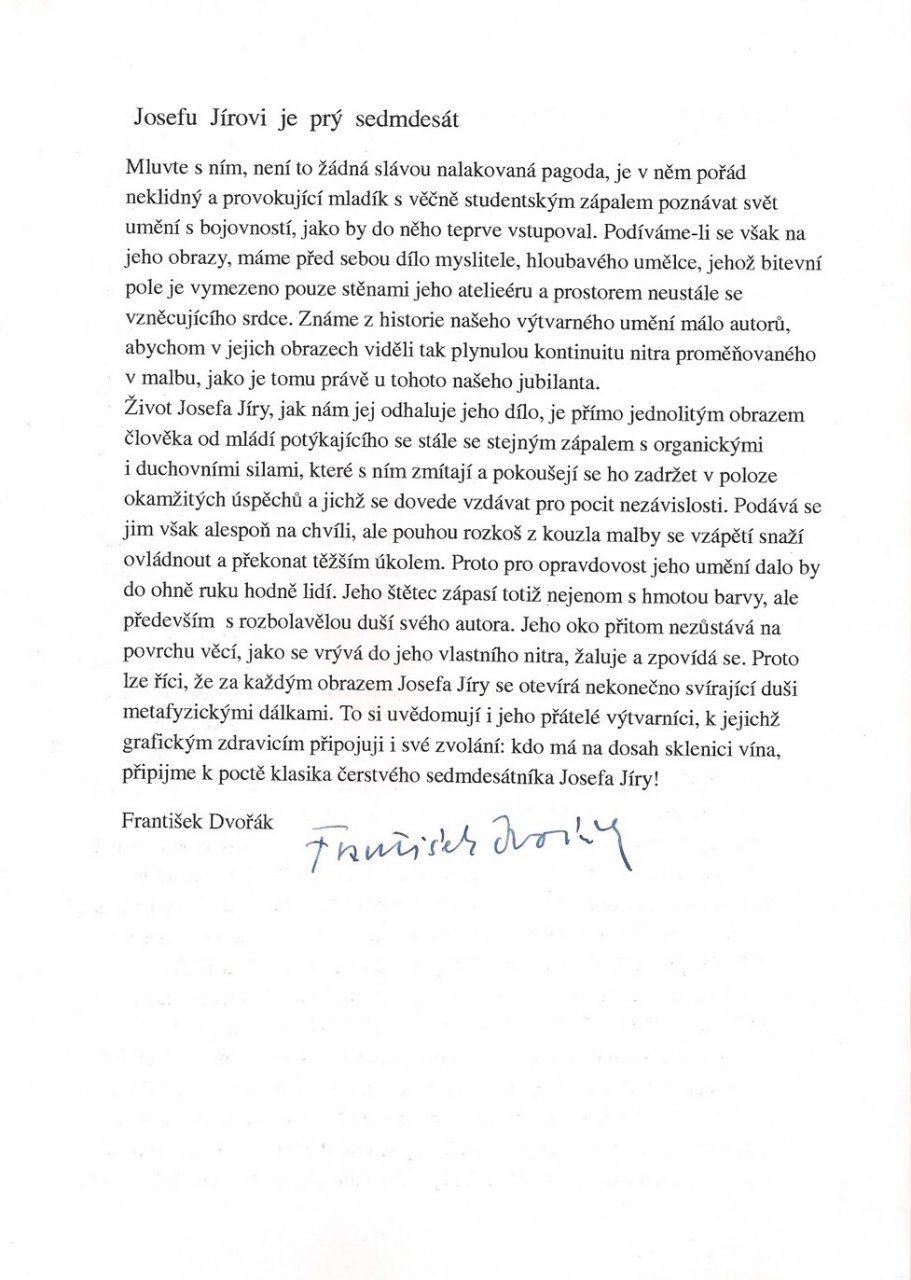 Josefu Jírovi je prý sedmdesát

Mluvte s ním, není to žádná slávou nalakovaná pagoda, je v něm pořád neklidný a provokující mladík s věčně studentským zápalem poznávat svět umění s bojovností, jako by do něho teprve vstupoval. Podíváme-li se však na jeho obrazy, máme před sebou dílo myslitele, hloubavého umělce, jehož bitevní pole je vymezeno pouze stěnami jeho atelieéru a prostorem neustále se vzněcujícího srdce. Známe z historie našeho výtvarného umění málo autorů, abychom v jejich obrazech viděli tak plynulou kontinuitu nitra proměňovaného v malbu, jako je tomu právě u tohoto našeho jubilanta.
Život Josefa Jíry, jak nám jej odhaluje jeho dílo, je přímo jednolitým obrazem člověka od mládí potýkajícího se stále se stejným zápalem s organickými i duchovními silami, které s ním zmítají a pokoušejí se ho zadržet v poloze okamžitých úspěchů a jichž se dovede vzdávat pro pocit nezávislosti. Podává se jim však alespoň na chvíli, ale pouhou rozkoš z kouzla malby se vzápětí snaží ovládnout a překonat těžším úkolem. Proto pro opravdovost jeho umění dalo by do ohně ruku hodně lidí. Jeho štětec zápasí totiž nejenom s hmotou barvy, ale především s rozbolavělou duší svého autora. Jeho oko přitom nezůstává na povrchu věcí, jako se vrývá do jeho vlastního nitra, žaluje a zpovídá se. Proto lze říci, že za každým obrazem Josefa Jíry se otevírá nekonečno svírající duši metafyzickými dálkami. To si uvědomují i jeho přátelé výtvarníci, k jejichž grafickým zdravicím připojuji i své zvolání: kdo má na dosah sklenici vína, připijme k poctě klasika čerstvého sedmdesátníka Josefa Jíry!

František Dvořák František Dvořák